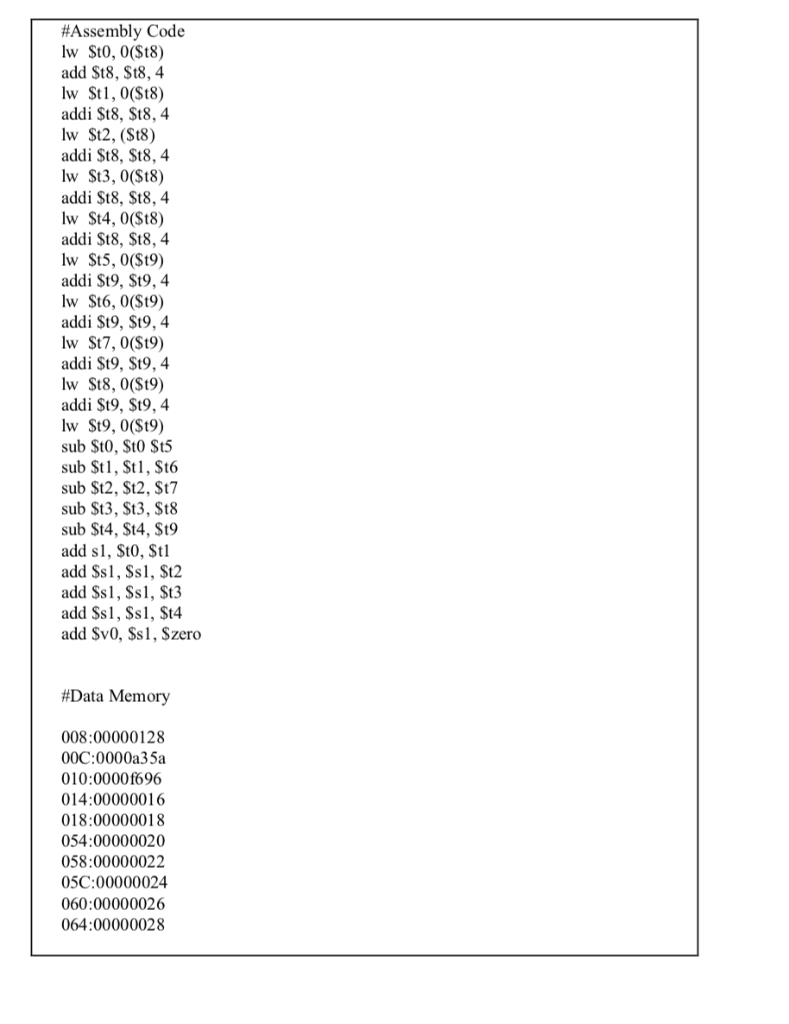 #Assembly Code
lw $t0, 0($t8)
add $t8, $t8, 4
lw $t1, 0($t8)
addi $t8, $t8, 4
lw $t2, ($t8)
addi $t8, $t8, 4
lw $t3, 0($t8)
addi $t8, $t8, 4
lw $t4, 0($t8)
addi $t8, $t8, 4
lw $t5, 0($t9)
addi $t9, $t9, 4
lw $t6, 0($t9)
addi $t9, $t9, 4
lw $t7, 0($t9)
addi $t9, $t9, 4
lw $t8, 0($t9)
addi $t9, $t9, 4
lw $t9, 0($t9)
sub $t0, $t0 $t5
sub $t1, $t1, $t6
sub $t2, $t2, $t7
sub $t3, $t3, $t8
sub $t4, $t4, $t9
add s1, $t0, $t1
add $s1, $s1, $t2
add $s1, $s1, $t3
add $s1, $s1, $t4
add $v0, $s1, $zero

#Data Memory

008:00000128
00C:0000a35a
010:0000f696
014:00000016
018:00000018
054:00000020
058:00000022
05C:00000024
060:00000026
064:00000028